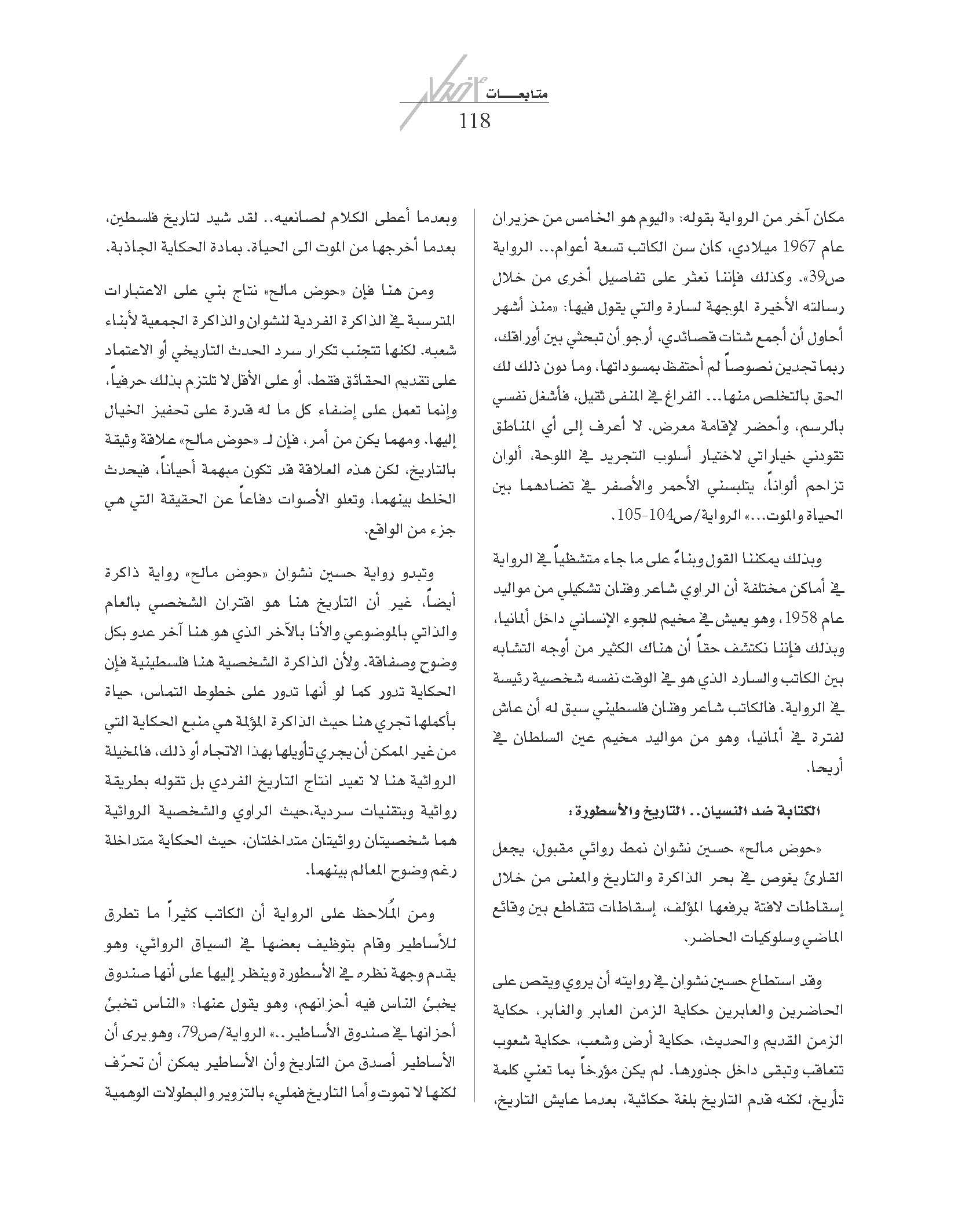 متابعـــات أفكار
118

مكان آخر من الرواية بقوله: «اليوم هو الخامس من حزيران عام 1967 ميلادي، كان سن الكاتب تسعة أعوام... الرواية ص39». وكذلك فإننا نعثر على تفاصيل أخرى من خلال رسالته الأخيرة الموجهة لسارة والتي يقول فيها: «منذ أشهر أحاول أن أجمع شتات قصائدي، أرجو أن تبحثي بين أوراقك، ربما تجدين نصوصاً لم أحتفظ بمسوداتها، وما دون ذلك لك الحق بالتخلص منها... الفراغ في المنفى ثقيل، فأشغل نفسي بالرسم، وأحضر لإقامة معرض. لا أعرف إلى أي المناطق تقودني خياراتي لاختيار أسلوب التجريد في اللوحة، ألوان تزاحم ألواناً، يتلبسني الأحمر والأصفر في تضادهما بين الحياة والموت...» الرواية/ص104-105.

وبذلك يمكننا القول وبناءً على ما جاء متشظياً في الرواية في أماكن مختلفة أن الراوي شاعر وفنان تشكيلي من مواليد عام 1958، وهو يعيش في مخيم للجوء الإنساني داخل ألمانيا، وبذلك فإننا نكتشف حقاً أن هناك الكثير من أوجه التشابه بين الكاتب والسارد الذي هو في الوقت نفسه شخصية رئيسة في الرواية. فالكاتب شاعر وفنان فلسطيني سبق له أن عاش لفترة في ألمانيا، وهو من مواليد مخيم عين السلطان في أريحا.

الكتابة ضد النسيان.. التاريخ والأسطورة:

«حوض مالح» حسين نشوان نمط روائي مقبول، يجعل القارئ يغوص في بحر الذاكرة والتاريخ والمعنى من خلال إسقاطات لافتة يرفعها المؤلف، إسقاطات تتقاطع بين وقائع الماضي وسلوكيات الحاضر.

وقد استطاع حسين نشوان في روايته أن يروي ويقص على الحاضرين والعابرين حكاية الزمن العابر والغابر، حكاية الزمن القديم والحديث، حكاية أرض وشعب، حكاية شعوب تتعاقب وتبقى داخل جذورها. لم يكن مؤرخاً بما تعني كلمة تأريخ، لكنه قدم التاريخ بلغة حكائية، بعدما عايش التاريخ، وبعدما أعطى الكلام لصانعيه.. لقد شيد لتاريخ فلسطين، بعدما أخرجها من الموت الى الحياة. بمادة الحكاية الجاذبة.

ومن هنا فإن «حوض مالح» نتاج بني على الاعتبارات المترسبة في الذاكرة الفردية لنشوان والذاكرة الجمعية لأبناء شعبه. لكنها تتجنب تكرار سرد الحدث التاريخي أو الاعتماد على تقديم الحقائق فقط، أو على الأقل لا تلتزم بذلك حرفياً، وإنما تعمل على إضفاء كل ما له قدرة على تحفيز الخيال إليها. ومهما يكن من أمر، فإن لـ «حوض مالح» علاقة وثيقة بالتاريخ، لكن هذه العلاقة قد تكون مبهمة أحياناً، فيحدث الخلط بينهما، وتعلو الأصوات دفاعاً عن الحقيقة التي هي جزء من الواقع.

وتبدو رواية حسين نشوان «حوض مالح» رواية ذاكرة أيضاً، غير أن التاريخ هنا هو اقتران الشخصي بالعام والذاتي بالموضوعي والأنا بالآخر الذي هو هنا آخر عدو بكل وضوح وصفاقة. ولأن الذاكرة الشخصية هنا فلسطينية فإن الحكاية تدور كما لو أنها تدور على خطوط التماس، حياة بأكملها تجري هنا حيث الذاكرة المؤلمة هي منبع الحكاية التي من غير الممكن أن يجري تأويلها بهذا الاتجاه أو ذلك، فالمخيلة الروائية هنا لا تعيد انتاج التاريخ الفردي بل تقوله بطريقة روائية وبتقنيات سردية،حيث الراوي والشخصية الروائية هما شخصيتان روائيتان متداخلتان، حيث الحكاية متداخلة رغم وضوح المعالم بينهما.

ومن المُلاحظ على الرواية أن الكاتب كثيراً ما تطرق للأساطير وقام بتوظيف بعضها في السياق الروائي، وهو يقدم وجهة نظره في الأسطورة وينظر إليها على أنها صندوق يخبئ الناس فيه أحزانهم، وهو يقول عنها: «الناس تخبئ أحزانها في صندوق الأساطير..» الرواية/ص79، وهو يرى أن الأساطير أصدق من التاريخ وأن الأساطير يمكن أن تحرّف لكنها لا تموت وأما التاريخ فمليء بالتزوير والبطولات الوهمية